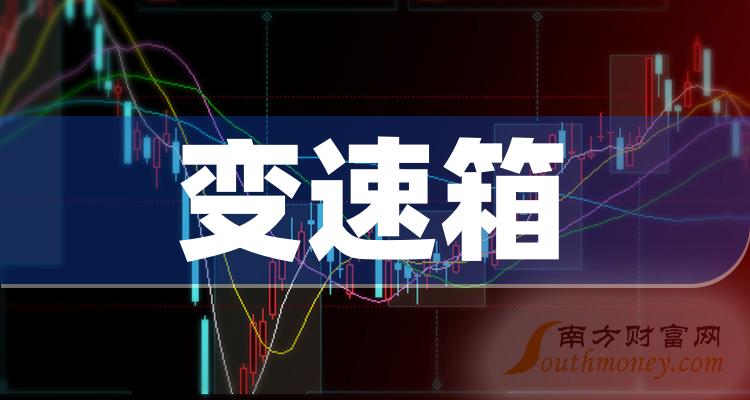 变速箱

南方财富网
Southmoney.com